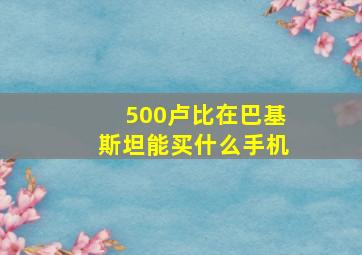 500卢比在巴基斯坦能买什么手机